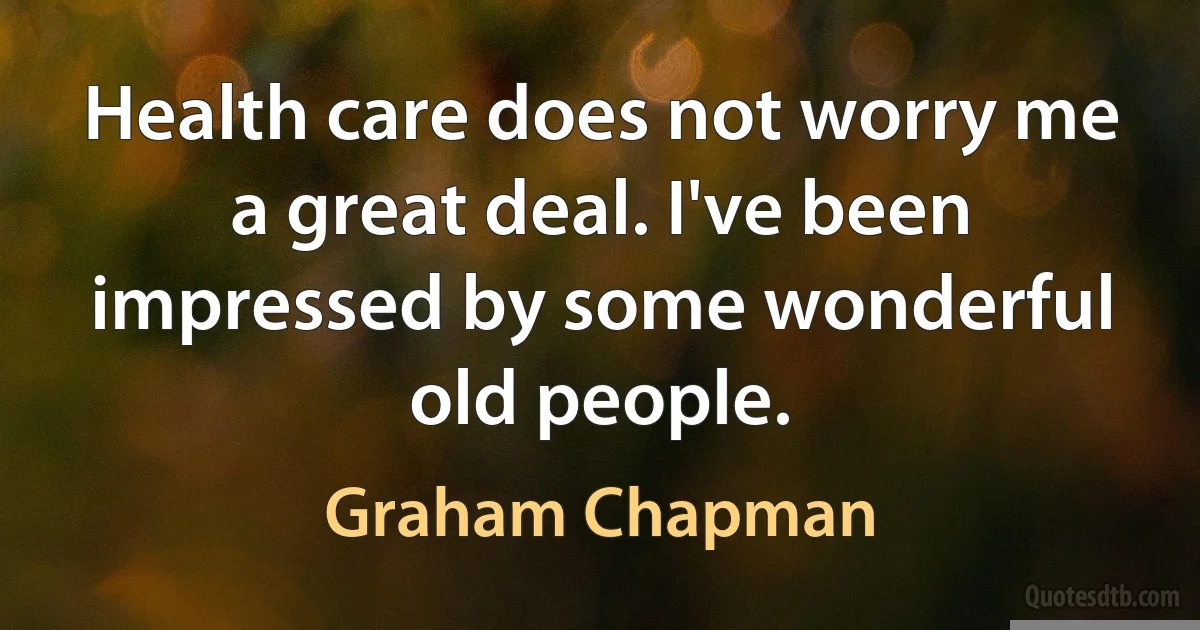 Health care does not worry me a great deal. I've been impressed by some wonderful old people.

Graham Chapman

Quotesdtb.com